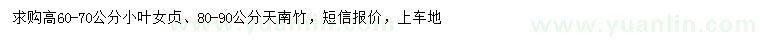 求购高60-70公分小叶女贞、80-90公分天南竹，短信报价，上车地

www.yuanlin.com